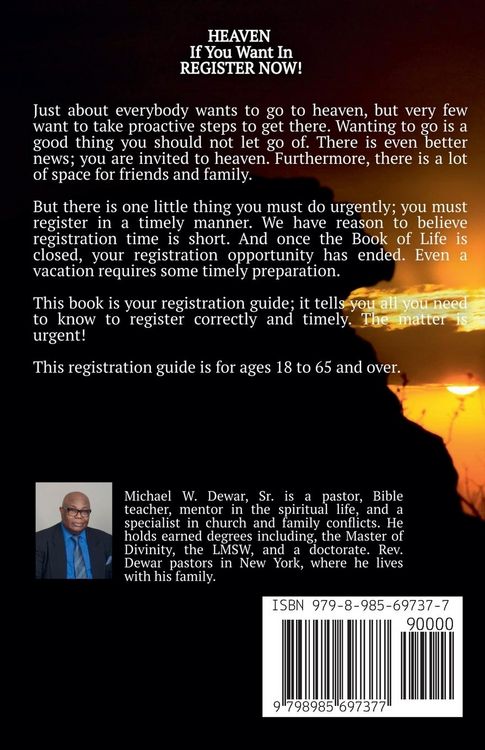 HEAVEN
If You Want In
REGISTER NOW!

Just about everybody wants to go to heaven, but very few want to take proactive steps to get there. Wanting to go is a good thing you should not let go of. There is even better news; you are invited to heaven. Furthermore, there is a lot of space for friends and family.

But there is one little thing you must do urgently; you must register in a timely manner. We have reason to believe registration time is short. And once the Book of Life is closed, your registration opportunity has ended. Even a vacation requires some timely preparation.

This book is your registration guide; it tells you all you need to know to register correctly and timely. The matter is urgent!

This registration guide is for ages 18 to 65 and over.

Michael W. Dewar, Sr. is a pastor, Bible teacher, mentor in the spiritual life, and a specialist in church and family conflicts. He holds earned degrees including, the Master of Divinity, the LMSW, and a doctorate. Rev. Dewar pastors in New York, where he lives with his family.

ISBN 979-8-985-69737-7

90000

9 798985 697377